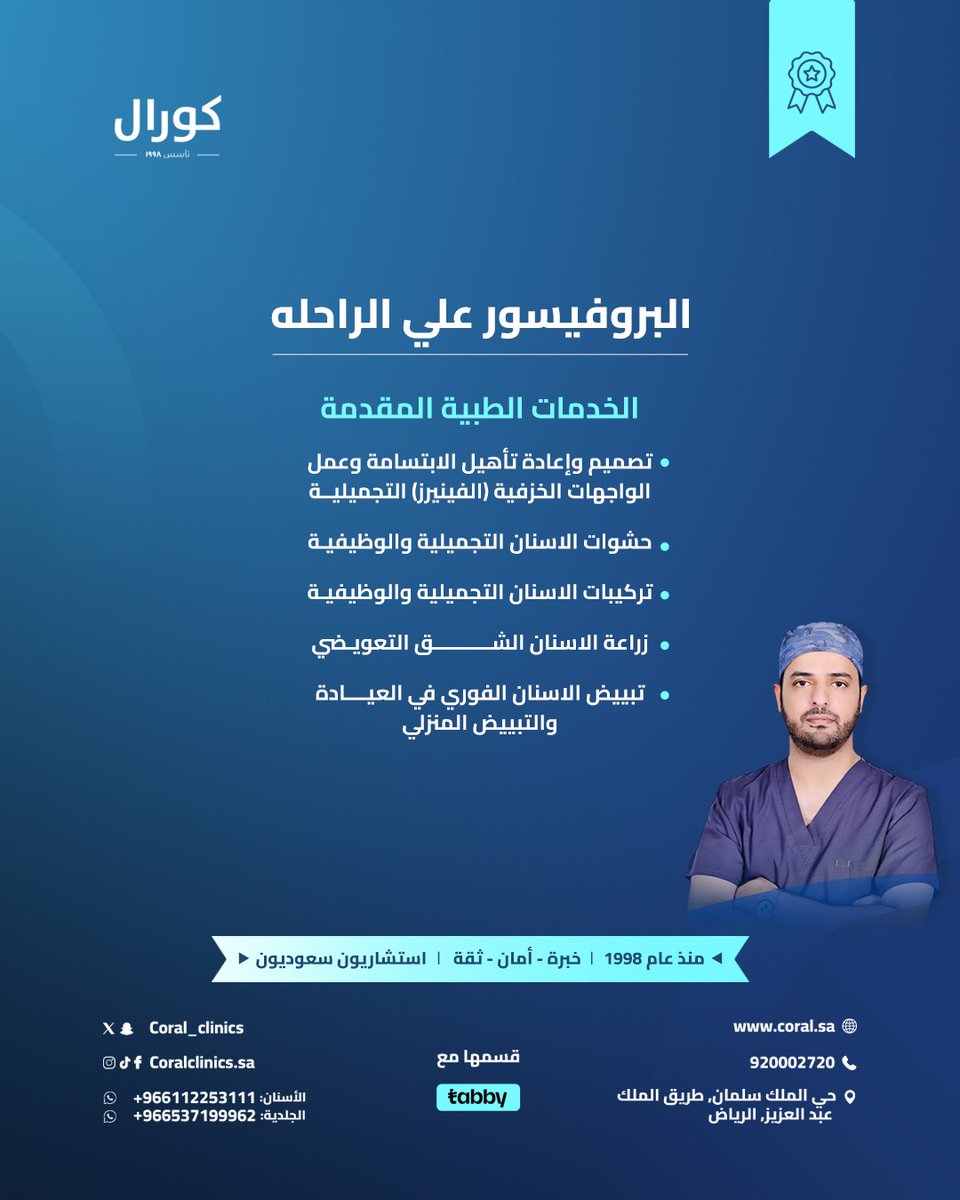 كورال
تأسس ١٩٩٨

البروفيسور علي الراحله

الخدمات الطبية المقدمة

• تصميم وإعادة تأهيل الابتسامة وعمل الواجهات الخزفية (الفينيرز) التجميلية

• حشوات الاسنان التجميلية والوظيفية

• تركيبات الاسنان التجميلية والوظيفية

• زراعة الاسنان الشق التعويضي

• تبييض الاسنان الفوري في العيادة والتبييض المنزلي

منذ عام 1998 | خبرة - أمان - ثقة | استشاريون سعوديون

www.coral.sa
920002720
حي الملك سلمان، طريق الملك عبد العزيز، الرياض

قسمها مع
tabby

Coral_clinics
Coralclinics.sa
الأسنان: +966112253111
الجلدية: +966537199962